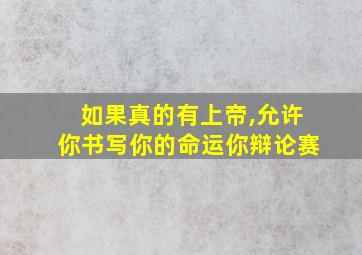 如果真的有上帝,允许
你书写你的命运你辩论赛